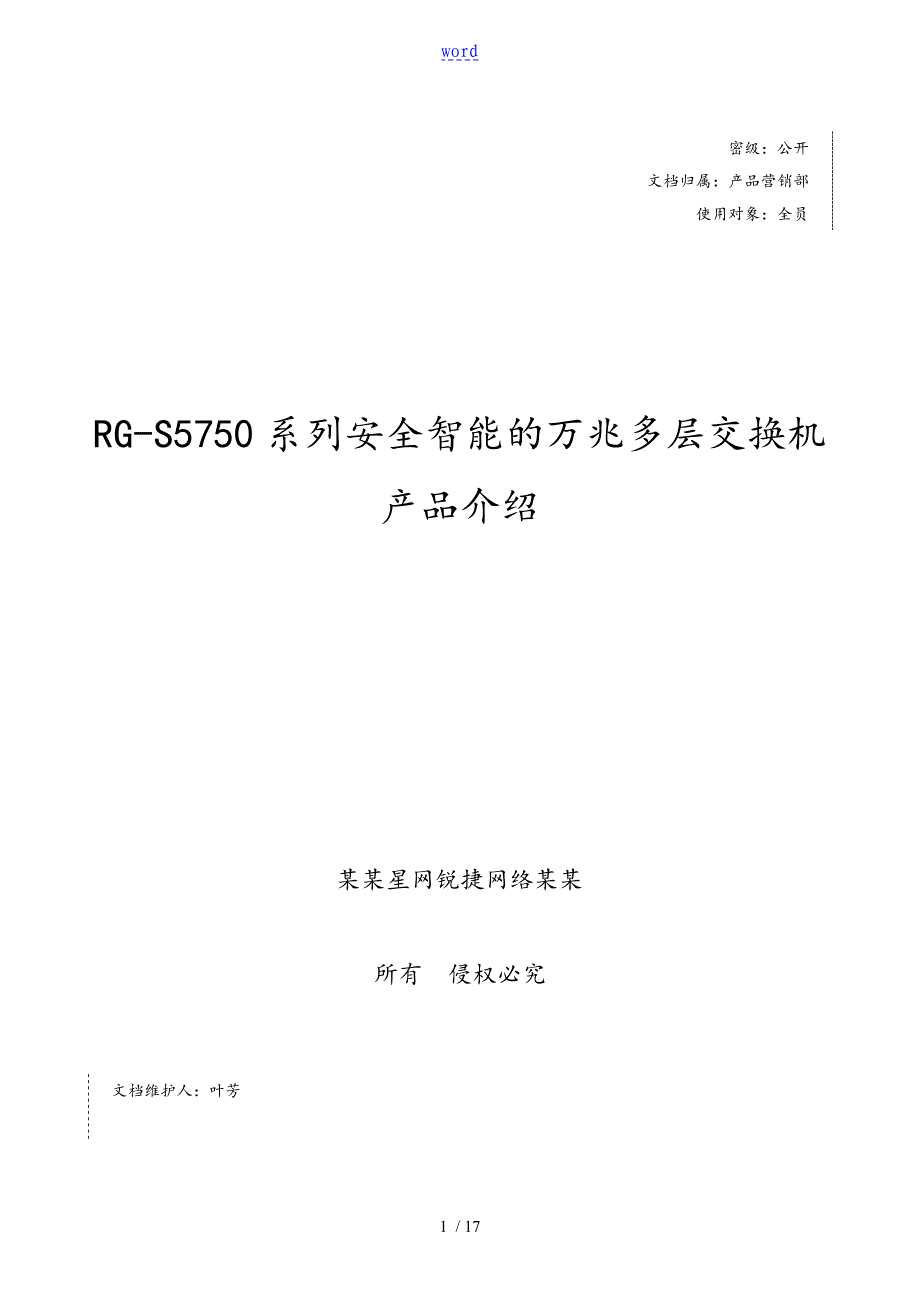 word

密级：公开

文档归属：产品营销部

使用对象：全员

RG-S5750 系列安全智能的万兆多层交换机

产品介绍

某某星网锐捷网络某某

所有　侵权必究

文档维护人：叶芳

1 / 17